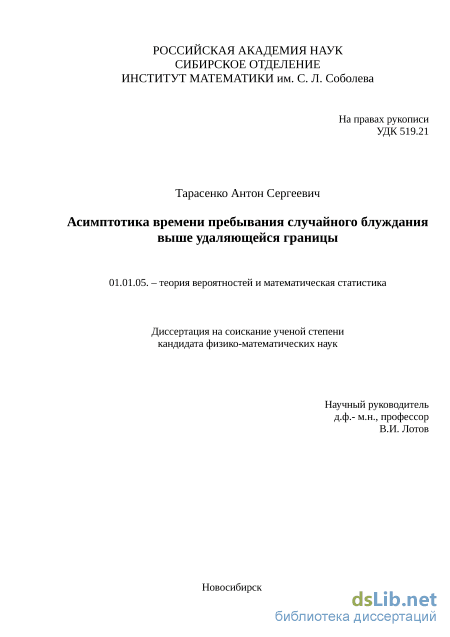 РОССИЙСКАЯ АКАДЕМИЯ НАУК
СИБИРСКОЕ ОТДЕЛЕНИЕ
ИНСТИТУТ МАТЕМАТИКИ им. С. Л. Соболева

На правах рукописи
УДК 519.21

Тарасенко Антон Сергеевич

Асимптотика времени пребывания случайного блуждания выше удаляющейся границы

01.01.05. – теория вероятностей и математическая статистика

Диссертация на соискание ученой степени
кандидата физико-математических наук

Научный руководитель
д.ф.- м.н., профессор
В.И. Лотов

Новосибирск

dsLib.net
библиотека диссертаций